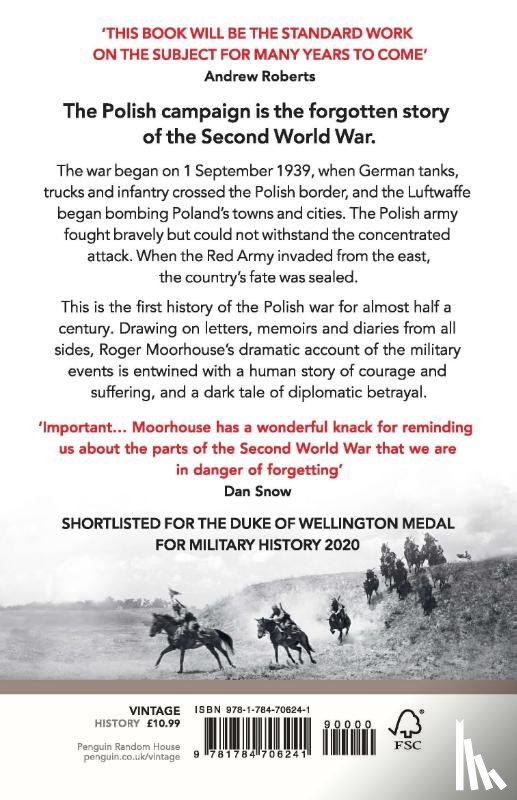 'THIS BOOK WILL BE THE STANDARD WORK ON THE SUBJECT FOR MANY YEARS TO COME'
Andrew Roberts

The Polish campaign is the forgotten story of the Second World War.

The war began on 1 September 1939, when German tanks, trucks and infantry crossed the Polish border, and the Luftwaffe began bombing Poland's towns and cities. The Polish army fought bravely but could not withstand the concentrated attack. When the Red Army invaded from the east, the country's fate was sealed.

This is the first history of the Polish war for almost half a century. Drawing on letters, memoirs and diaries from all sides, Roger Moorhouse's dramatic account of the military events is entwined with a human story of courage and suffering, and a dark tale of diplomatic betrayal.

'Important... Moorhouse has a wonderful knack for reminding us about the parts of the Second World War that we are in danger of forgetting'
Dan Snow

SHORTLISTED FOR THE DUKE OF WELLINGTON MEDAL FOR MILITARY HISTORY 2020

VINTAGE
HISTORY £10.99

Penguin Random House
penguin.co.uk/vintage

ISBN 978-1-784-70624-1

9 781784 706241

90000

FSC